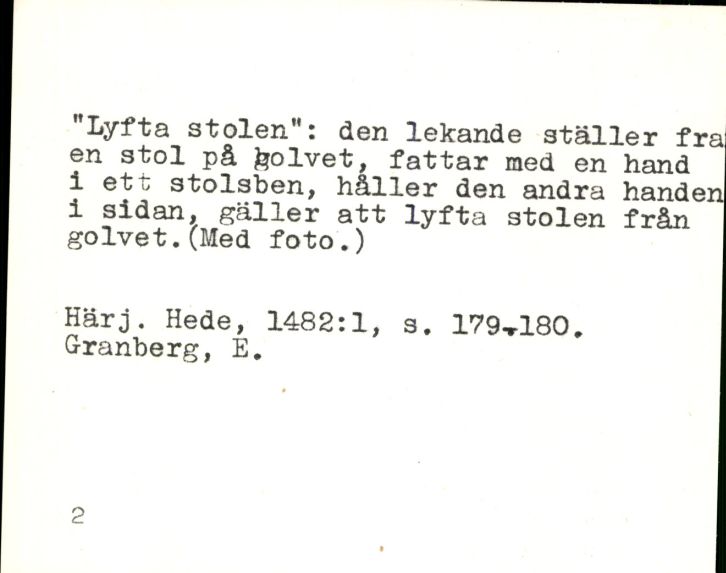 "Lyfta stolen": den lekande ställer fra en stol på golvet, fattar med en hand i ett stolsben, håller den andra handen i sidan, gäller att lyfta stolen från golvet.(Med foto.)

Härj. Hede, 1482:1, s. 179-180.
Granberg, E.

2